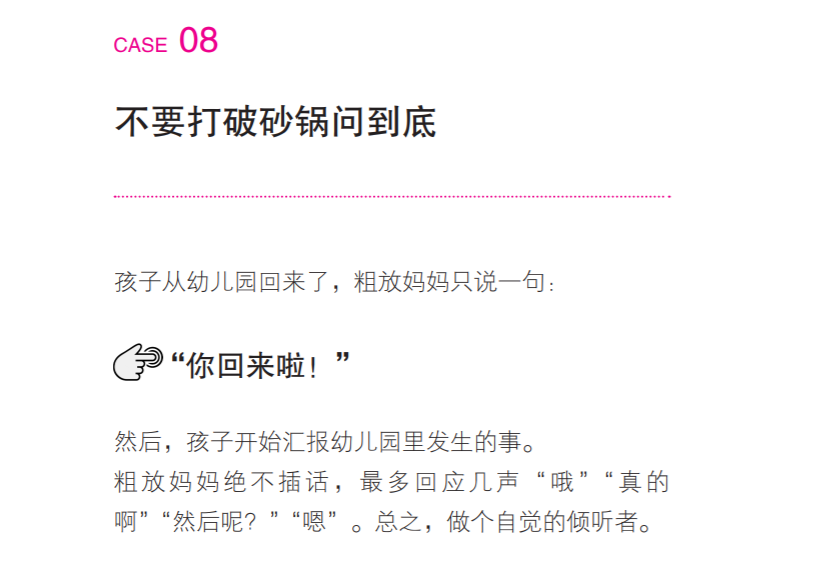 CASE 08

不要打破砂锅问到底

孩子从幼儿园回来了，粗放妈妈只说一句：

“你回来啦！”

然后，孩子开始汇报幼儿园里发生的事。
粗放妈妈绝不插话，最多回应几声“哦”“真的啊”“然后呢？”“嗯”。总之，做个自觉的倾听者。